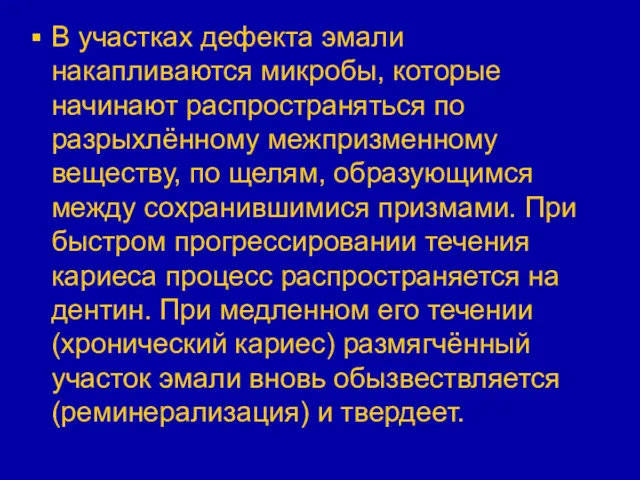 ▪ В участках дефекта эмали накапливаются микробы, которые начинают распространяться по разрыхлённому межпризменному веществу, по щелям, образующимся между сохранившимися призмами. При быстром прогрессировании течения кариеса процесс распространяется на дентин. При медленном его течении (хронический кариес) размягчённый участок эмали вновь обызвествляется (реминерализация) и твердеет.